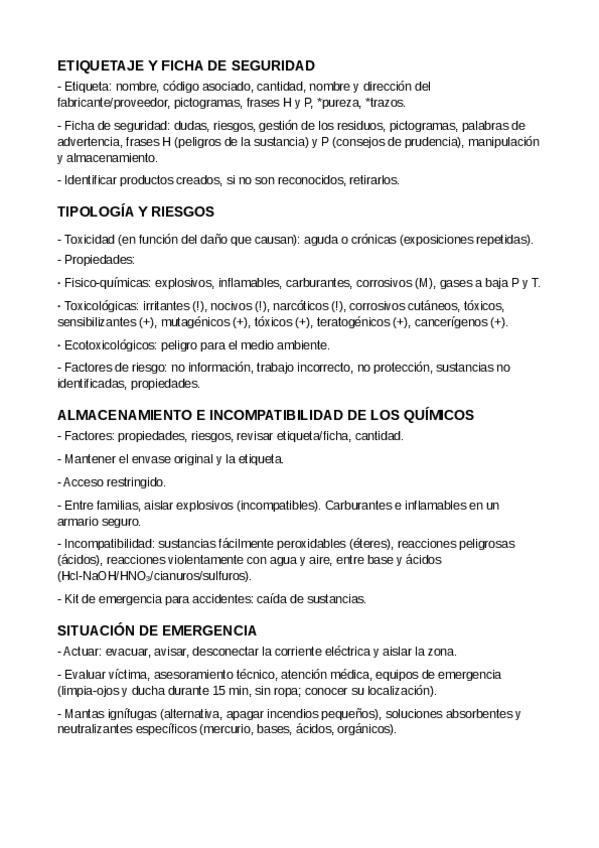 ETIQUETAJE Y FICHA DE SEGURIDAD
- Etiqueta: nombre, código asociado, cantidad, nombre y dirección del fabricante/proveedor, pictogramas, frases H y P, *pureza, *trazos.

- Ficha de seguridad: dudas, riesgos, gestión de los residuos, pictogramas, palabras de advertencia, frases H (peligros de la sustancia) y P (consejos de prudencia), manipulación y almacenamiento.

- Identificar productos creados, si no son reconocidos, retirarlos.

TIPOLOGÍA Y RIESGOS
- Toxicidad (en función del daño que causan): aguda o crónicas (exposiciones repetidas).

- Propiedades:

- Fisico-químicas: explosivos, inflamables, carburantes, corrosivos (M), gases a baja P y T.

- Toxicológicas: irritantes (!), nocivos (!), narcóticos (!), corrosivos cutáneos, tóxicos, sensibilizantes (+), mutagénicos (+), tóxicos (+), teratogénicos (+), cancerígenos (+).

- Ecotoxicológicos: peligro para el medio ambiente.

- Factores de riesgo: no información, trabajo incorrecto, no protección, sustancias no identificadas, propiedades.

ALMACENAMIENTO E INCOMPATIBILIDAD DE LOS QUÍMICOS
- Factores: propiedades, riesgos, revisar etiqueta/ficha, cantidad.

- Mantener el envase original y la etiqueta.

- Acceso restringido.

- Entre familias, aislar explosivos (incompatibles). Carburantes e inflamables en un armario seguro.

- Incompatibilidad: sustancias fácilmente peroxidables (éteres), reacciones peligrosas (ácidos), reacciones violentamente con agua y aire, entre base y ácidos (Hcl-NaOH/$HNO_3$/cianuros/sulfuros).

- Kit de emergencia para accidentes: caída de sustancias.

SITUACIÓN DE EMERGENCIA
- Actuar: evacuar, avisar, desconectar la corriente eléctrica y aislar la zona.

- Evaluar víctima, asesoramiento técnico, atención médica, equipos de emergencia (limpia-ojos y ducha durante 15 min, sin ropa; conocer su localización).

- Mantas ignífugas (alternativa, apagar incendios pequeños), soluciones absorbentes y neutralizantes específicos (mercurio, bases, ácidos, orgánicos).